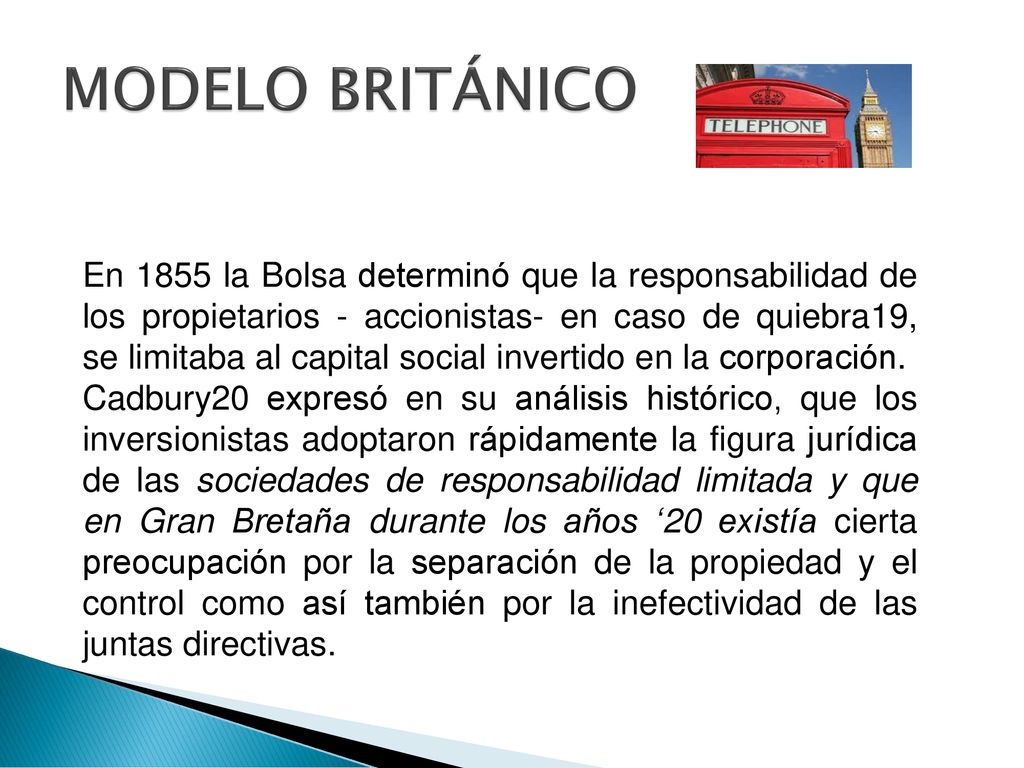 MODELO BRITÁNICO

TELEPHONE

En 1855 la Bolsa determinó que la responsabilidad de los propietarios - accionistas- en caso de quiebra19, se limitaba al capital social invertido en la corporación.
Cadbury20 expresó en su análisis histórico, que los inversionistas adoptaron rápidamente la figura jurídica de las sociedades de responsabilidad limitada y que en Gran Bretaña durante los años ‘20 existía cierta preocupación por la separación de la propiedad y el control como así también por la inefectividad de las juntas directivas.